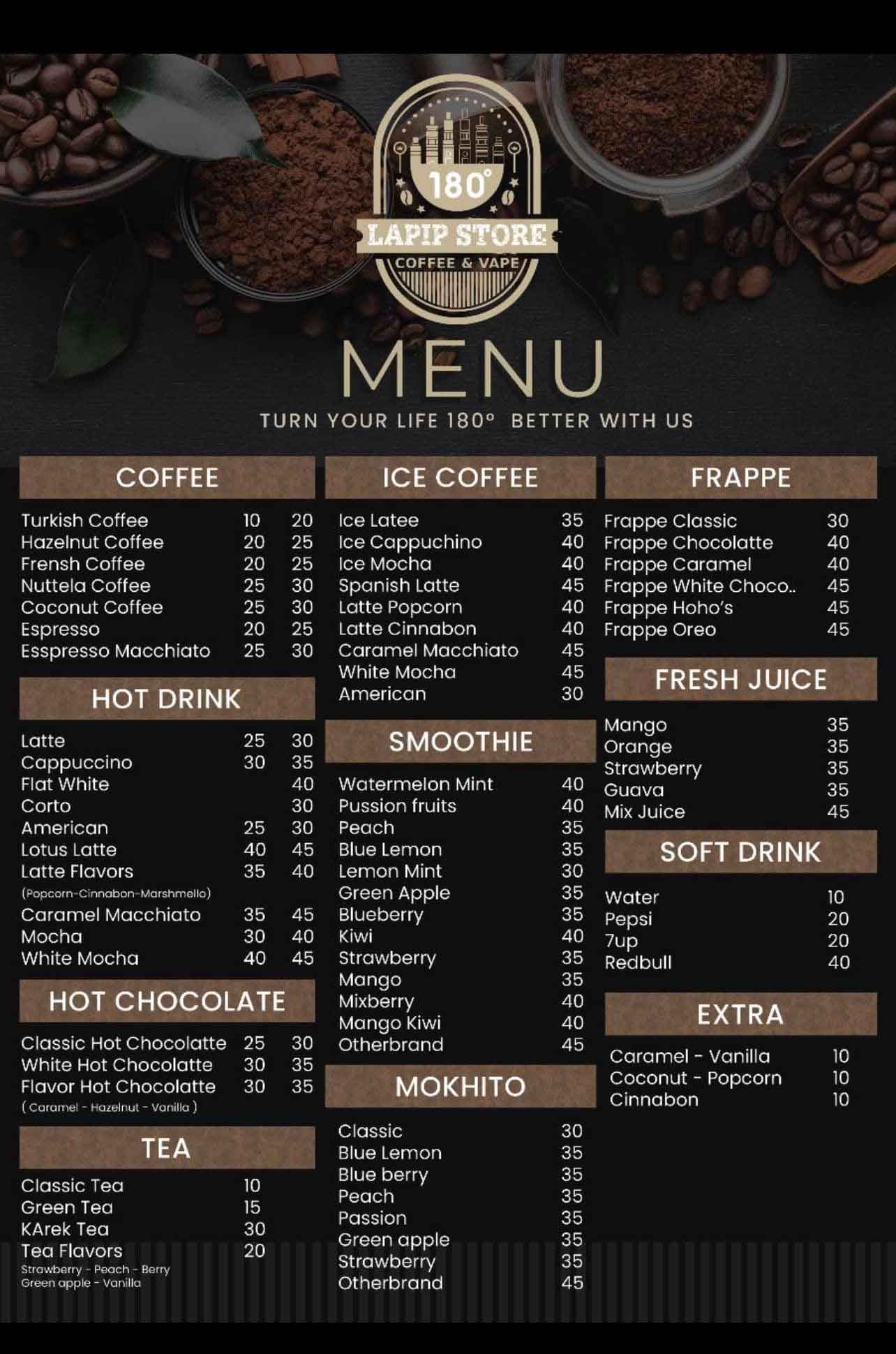 180°
LAPIP STORE
COFFEE & VAPE

MENU
TURN YOUR LIFE 180° BETTER WITH US

COFFEE

| | | |
|---|---|---|
| Turkish Coffee | 10 | 20 |
| Hazelnut Coffee | 20 | 25 |
| Frensh Coffee | 20 | 25 |
| Nuttela Coffee | 25 | 30 |
| Coconut Coffee | 25 | 30 |
| Espresso | 20 | 25 |
| Esspresso Macchiato | 25 | 30 |

HOT DRINK

| | | |
|---|---|---|
| Latte | 25 | 30 |
| Cappuccino | 30 | 35 |
| Flat White | | 40 |
| Corto | | 30 |
| American | 25 | 30 |
| Lotus Latte | 40 | 45 |
| Latte Flavors (Popcorn-Cinnabon-Marshmello) | 35 | 40 |
| Caramel Macchiato | 35 | 45 |
| Mocha | 30 | 40 |
| White Mocha | 40 | 45 |

HOT CHOCOLATE

| | | |
|---|---|---|
| Classic Hot Chocolatte | 25 | 30 |
| White Hot Chocolatte | 30 | 35 |
| Flavor Hot Chocolatte ( Caramel - Hazelnut - Vanilla ) | 30 | 35 |

TEA

| | |
|---|---|
| Classic Tea | 10 |
| Green Tea | 15 |
| KArek Tea | 30 |
| Tea Flavors Strawberry - Peach - Berry Green apple - Vanilla | 20 |

ICE COFFEE

| | |
|---|---|
| Ice Latee | 35 |
| Ice Cappuchino | 40 |
| Ice Mocha | 40 |
| Spanish Latte | 45 |
| Latte Popcorn | 40 |
| Latte Cinnabon | 40 |
| Caramel Macchiato | 45 |
| White Mocha | 45 |
| American | 30 |

SMOOTHIE

| | |
|---|---|
| Watermelon Mint | 40 |
| Pussion fruits | 40 |
| Peach | 35 |
| Blue Lemon | 35 |
| Lemon Mint | 30 |
| Green Apple | 35 |
| Blueberry | 35 |
| Kiwi | 40 |
| Strawberry | 35 |
| Mango | 35 |
| Mixberry | 40 |
| Mango Kiwi | 40 |
| Otherbrand | 45 |

MOKHITO

| | |
|---|---|
| Classic | 30 |
| Blue Lemon | 35 |
| Blue berry | 35 |
| Peach | 35 |
| Passion | 35 |
| Green apple | 35 |
| Strawberry | 35 |
| Otherbrand | 45 |

FRAPPE

| | |
|---|---|
| Frappe Classic | 30 |
| Frappe Chocolatte | 40 |
| Frappe Caramel | 40 |
| Frappe White Choco.. | 45 |
| Frappe Hoho's | 45 |
| Frappe Oreo | 45 |

FRESH JUICE

| | |
|---|---|
| Mango | 35 |
| Orange | 35 |
| Strawberry | 35 |
| Guava | 35 |
| Mix Juice | 45 |

SOFT DRINK

| | |
|---|---|
| Water | 10 |
| Pepsi | 20 |
| 7up | 20 |
| Redbull | 40 |

EXTRA

| | |
|---|---|
| Caramel - Vanilla | 10 |
| Coconut - Popcorn | 10 |
| Cinnabon | 10 |